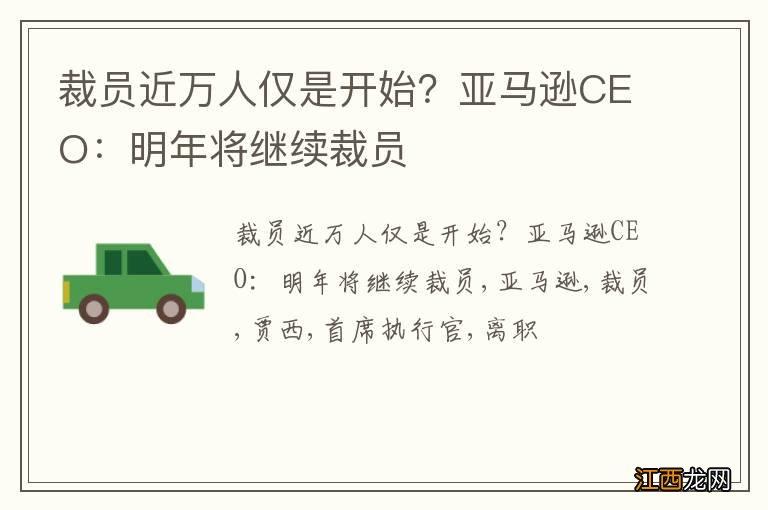 裁员近万人仅是开始？亚马逊CEO：明年将继续裁员

裁员近万人仅是开始？亚马逊CEO：明年将继续裁员，亚马逊，裁员，贾西，首席执行官，离职

江西龙网